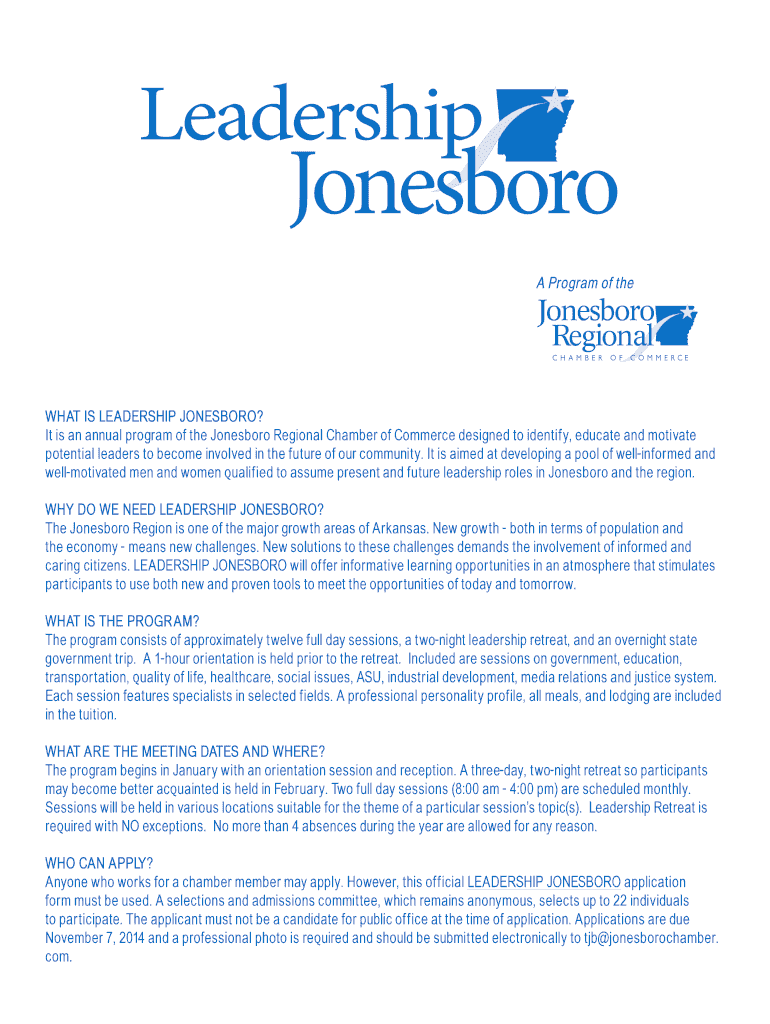 Leadership Jonesboro

A Program of the

Jonesboro Regional

CHAMBER OF COMMERCE

WHAT IS LEADERSHIP JONESBORO?
It is an annual program of the Jonesboro Regional Chamber of Commerce designed to identify, educate and motivate potential leaders to become involved in the future of our community. It is aimed at developing a pool of well-informed and well-motivated men and women qualified to assume present and future leadership roles in Jonesboro and the region.

WHY DO WE NEED LEADERSHIP JONESBORO?
The Jonesboro Region is one of the major growth areas of Arkansas. New growth - both in terms of population and the economy - means new challenges. New solutions to these challenges demands the involvement of informed and caring citizens. LEADERSHIP JONESBORO will offer informative learning opportunities in an atmosphere that stimulates participants to use both new and proven tools to meet the opportunities of today and tomorrow.

WHAT IS THE PROGRAM?
The program consists of approximately twelve full day sessions, a two-night leadership retreat, and an overnight state government trip. A 1-hour orientation is held prior to the retreat. Included are sessions on government, education, transportation, quality of life, healthcare, social issues, ASU, industrial development, media relations and justice system. Each session features specialists in selected fields. A professional personality profile, all meals, and lodging are included in the tuition.

WHAT ARE THE MEETING DATES AND WHERE?
The program begins in January with an orientation session and reception. A three-day, two-night retreat so participants may become better acquainted is held in February. Two full day sessions (8:00 am - 4:00 pm) are scheduled monthly. Sessions will be held in various locations suitable for the theme of a particular session's topic(s). Leadership Retreat is required with NO exceptions. No more than 4 absences during the year are allowed for any reason.

WHO CAN APPLY?
Anyone who works for a chamber member may apply. However, this official LEADERSHIP JONESBORO application form must be used. A selections and admissions committee, which remains anonymous, selects up to 22 individuals to participate. The applicant must not be a candidate for public office at the time of application. Applications are due November 7, 2014 and a professional photo is required and should be submitted electronically to tjb@jonesborochamber.com.